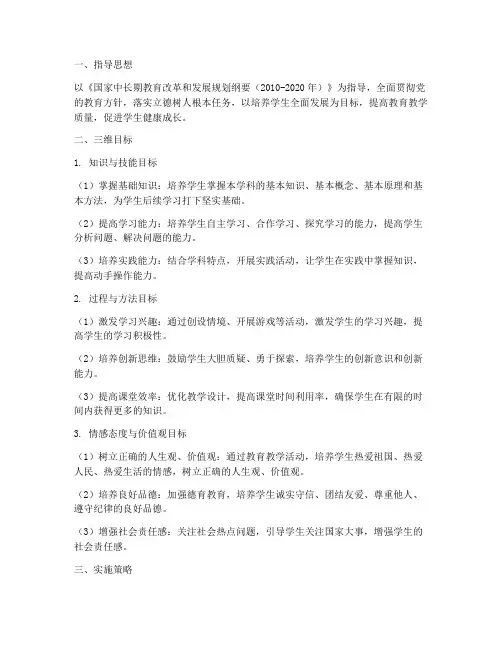 一、指导思想

以《国家中长期教育改革和发展规划纲要（2010-2020年）》为指导，全面贯彻党的教育方针，落实立德树人根本任务，以培养学生全面发展为目标，提高教育教学质量，促进学生健康成长。

二、三维目标

1. 知识与技能目标

（1）掌握基础知识：培养学生掌握本学科的基本知识、基本概念、基本原理和基本方法，为学生后续学习打下坚实基础。

（2）提高学习能力：培养学生自主学习、合作学习、探究学习的能力，提高学生分析问题、解决问题的能力。

（3）培养实践能力：结合学科特点，开展实践活动，让学生在实践中掌握知识，提高动手操作能力。

2. 过程与方法目标

（1）激发学习兴趣：通过创设情境、开展游戏等活动，激发学生的学习兴趣，提高学生的学习积极性。

（2）培养创新思维：鼓励学生大胆质疑、勇于探索，培养学生的创新意识和创新能力。

（3）提高课堂效率：优化教学设计，提高课堂时间利用率，确保学生在有限的时间内获得更多的知识。

3. 情感态度与价值观目标

（1）树立正确的人生观、价值观：通过教育教学活动，培养学生热爱祖国、热爱人民、热爱生活的情感，树立正确的人生观、价值观。

（2）培养良好品德：加强德育教育，培养学生诚实守信、团结友爱、尊重他人、遵守纪律的良好品德。

（3）增强社会责任感：关注社会热点问题，引导学生关注国家大事，增强学生的社会责任感。

三、实施策略